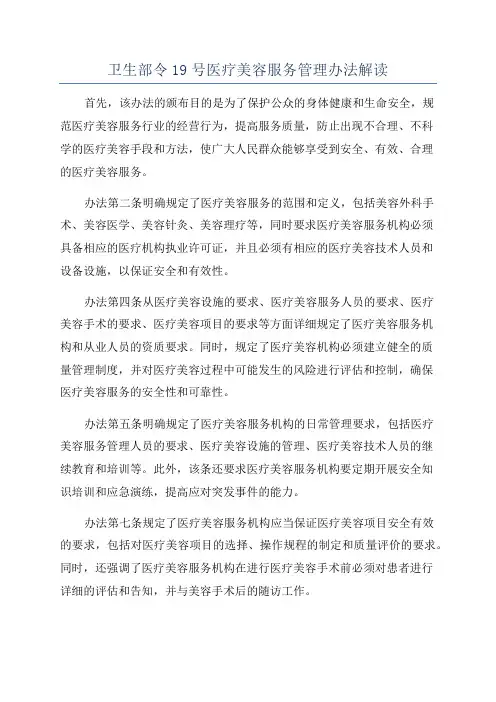 卫生部令 19 号医疗美容服务管理办法解读

首先，该办法的颁布目的是为了保护公众的身体健康和生命安全，规范医疗美容服务行业的经营行为，提高服务质量，防止出现不合理、不科学的医疗美容手段和方法，使广大人民群众能够享受到安全、有效、合理的医疗美容服务。

办法第二条明确规定了医疗美容服务的范围和定义，包括美容外科手术、美容医学、美容针灸、美容理疗等，同时要求医疗美容服务机构必须具备相应的医疗机构执业许可证，并且必须有相应的医疗美容技术人员和设备设施，以保证安全和有效性。

办法第四条从医疗美容设施的要求、医疗美容服务人员的要求、医疗美容手术的要求、医疗美容项目的要求等方面详细规定了医疗美容服务机构和从业人员的资质要求。同时，规定了医疗美容机构必须建立健全的质量管理制度，并对医疗美容过程中可能发生的风险进行评估和控制，确保医疗美容服务的安全性和可靠性。

办法第五条明确规定了医疗美容服务机构的日常管理要求，包括医疗美容服务管理人员的要求、医疗美容设施的管理、医疗美容技术人员的继续教育和培训等。此外，该条还要求医疗美容服务机构要定期开展安全知识培训和应急演练，提高应对突发事件的能力。

办法第七条规定了医疗美容服务机构应当保证医疗美容项目安全有效的要求，包括对医疗美容项目的选择、操作规程的制定和质量评价的要求。同时，还强调了医疗美容服务机构在进行医疗美容手术前必须对患者进行详细的评估和告知，并与美容手术后的随访工作。